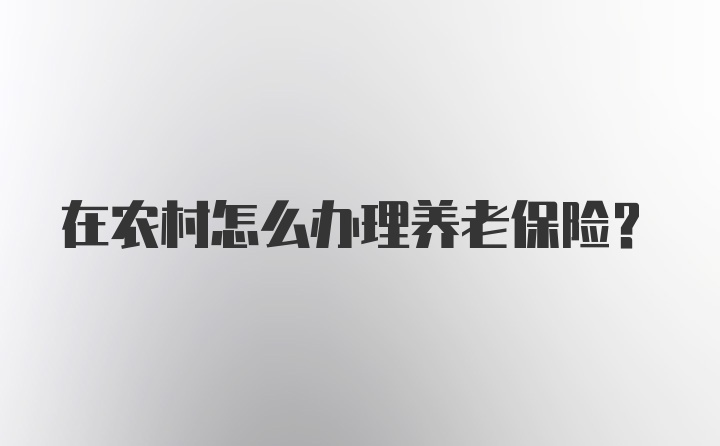 在农村怎么办理养老保险？